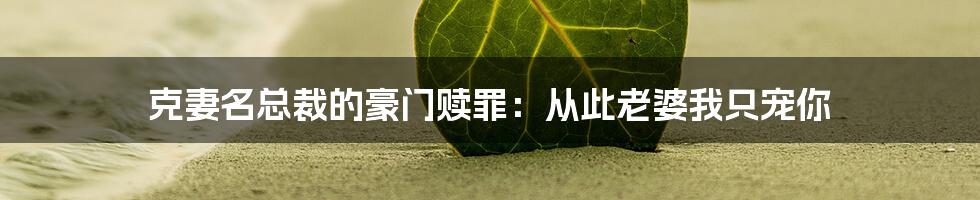 克妻名总裁的豪门赎罪：从此老婆我只宠你